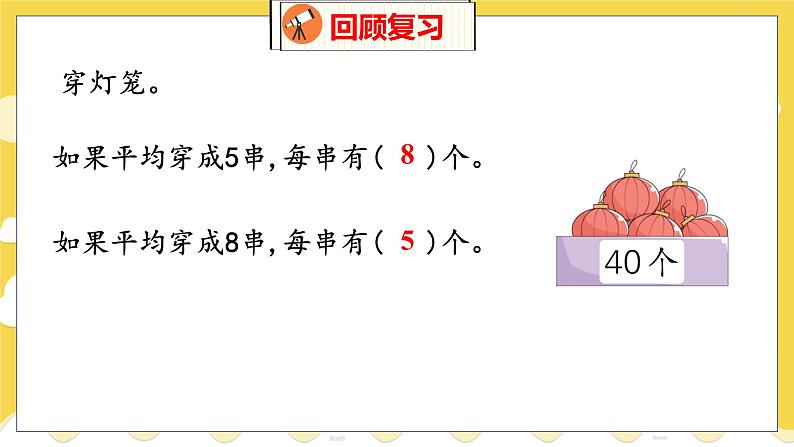 回顾复习

穿灯笼。

如果平均穿成5串，每串有（ 8 ）个。

如果平均穿成8串，每串有（ 5 ）个。

40个